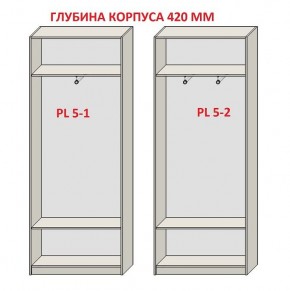 ГЛУБИНА КОРПУСА 420 ММ

PL 5-1

PL 5-2